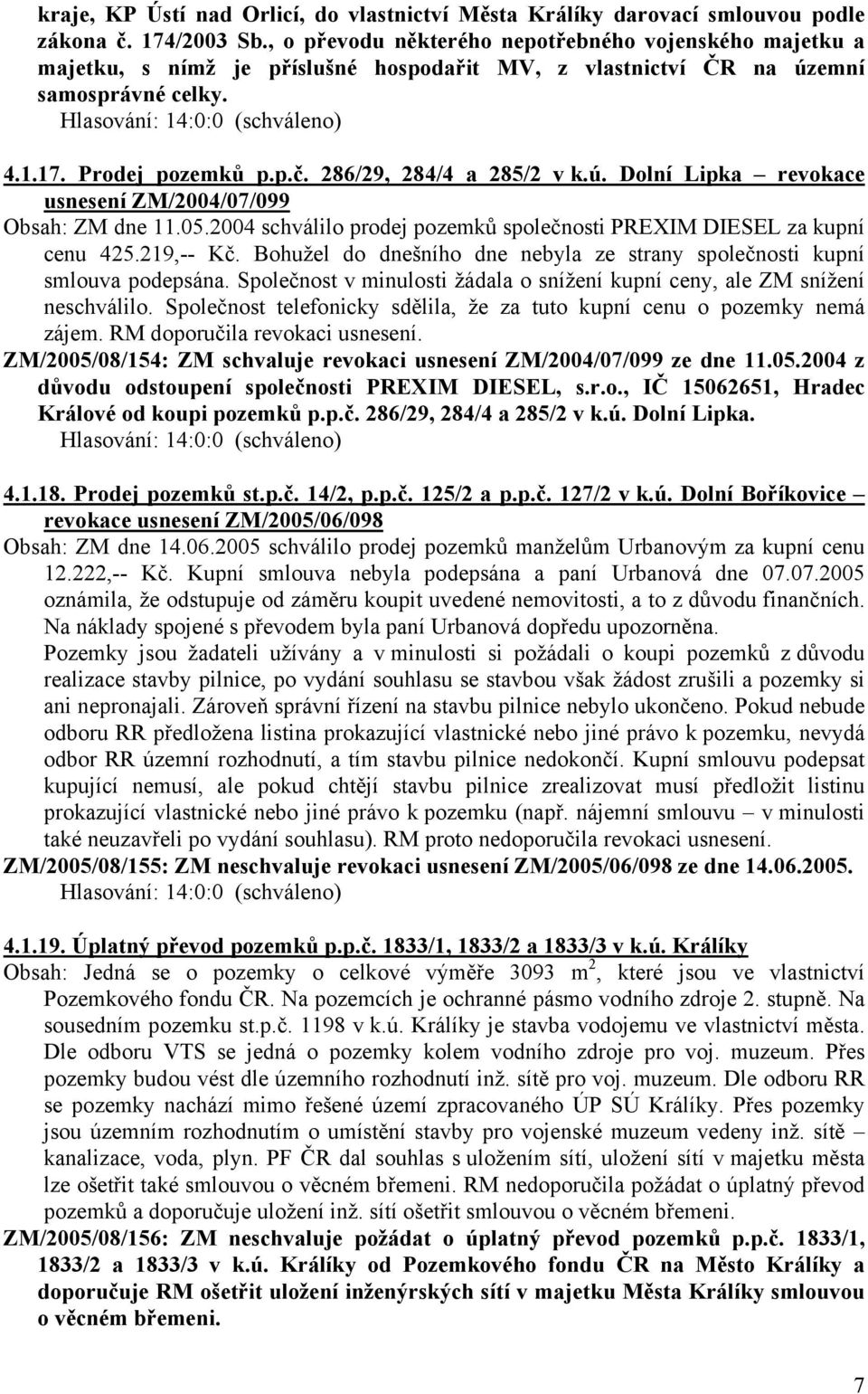 kraje, KP Ústí nad Orlicí, do vlastnictví Města Králíky darovací smlouvou podle zákona č. 174/2003 Sb., o převodu některého nepotřebného vojenského majetku a majetku, s nímž je příslušné hospodařit MV, z vlastnictví ČR na územní samosprávné celky.
Hlasování: 14:0:0 (schváleno)

4.1.17. Prodej pozemků p.p.č. 286/29, 284/4 a 285/2 v k.ú. Dolní Lipka – revokace usnesení ZM/2004/07/099
Obsah: ZM dne 11.05.2004 schválilo prodej pozemků společnosti PREXIM DIESEL za kupní cenu 425.219,-- Kč. Bohužel do dnešního dne nebyla ze strany společnosti kupní smlouva podepsána. Společnost v minulosti žádala o snížení kupní ceny, ale ZM snížení neschválilo. Společnost telefonicky sdělila, že za tuto kupní cenu o pozemky nemá zájem. RM doporučila revokaci usnesení.
ZM/2005/08/154: ZM schvaluje revokaci usnesení ZM/2004/07/099 ze dne 11.05.2004 z důvodu odstoupení společnosti PREXIM DIESEL, s.r.o., IČ 15062651, Hradec Králové od koupi pozemků p.p.č. 286/29, 284/4 a 285/2 v k.ú. Dolní Lipka.
Hlasování: 14:0:0 (schváleno)

4.1.18. Prodej pozemků st.p.č. 14/2, p.p.č. 125/2 a p.p.č. 127/2 v k.ú. Dolní Boříkovice – revokace usnesení ZM/2005/06/098
Obsah: ZM dne 14.06.2005 schválilo prodej pozemků manželům Urbanovým za kupní cenu 12.222,-- Kč. Kupní smlouva nebyla podepsána a paní Urbanová dne 07.07.2005 oznámila, že odstupuje od záměru koupit uvedené nemovitosti, a to z důvodu finančních. Na náklady spojené s převodem byla paní Urbanová dopředu upozorněna.
Pozemky jsou žadateli užívány a v minulosti si požádali o koupi pozemků z důvodu realizace stavby pilnice, po vydání souhlasu se stavbou však žádost zrušili a pozemky si ani nepronajali. Zároveň správní řízení na stavbu pilnice nebylo ukončeno. Pokud nebude odboru RR předložena listina prokazující vlastnické nebo jiné právo k pozemku, nevydá odbor RR územní rozhodnutí, a tím stavbu pilnice nedokončí. Kupní smlouvu podepsat kupující nemusí, ale pokud chtějí stavbu pilnice zrealizovat musí předložit listinu prokazující vlastnické nebo jiné právo k pozemku (např. nájemní smlouvu – v minulosti také neuzavřeli po vydání souhlasu). RM proto nedoporučila revokaci usnesení.
ZM/2005/08/155: ZM neschvaluje revokaci usnesení ZM/2005/06/098 ze dne 14.06.2005.
Hlasování: 14:0:0 (schváleno)

4.1.19. Úplatný převod pozemků p.p.č. 1833/1, 1833/2 a 1833/3 v k.ú. Králíky
Obsah: Jedná se o pozemky o celkové výměře 3093 $m^2$, které jsou ve vlastnictví Pozemkového fondu ČR. Na pozemcích je ochranné pásmo vodního zdroje 2. stupně. Na sousedním pozemku st.p.č. 1198 v k.ú. Králíky je stavba vodojemu ve vlastnictví města. Dle odboru VTS se jedná o pozemky kolem vodního zdroje pro voj. muzeum. Přes pozemky budou vést dle územního rozhodnutí inž. sítě pro voj. muzeum. Dle odboru RR se pozemky nachází mimo řešené území zpracovaného ÚP SÚ Králíky. Přes pozemky jsou územním rozhodnutím o umístění stavby pro vojenské muzeum vedeny inž. sítě – kanalizace, voda, plyn. PF ČR dal souhlas s uložením sítí, uložení sítí v majetku města lze ošetřit také smlouvou o věcném břemeni. RM nedoporučila požádat o úplatný převod pozemků a doporučuje uložení inž. sítí ošetřit smlouvou o věcném břemeni.
ZM/2005/08/156: ZM neschvaluje požádat o úplatný převod pozemků p.p.č. 1833/1, 1833/2 a 1833/3 v k.ú. Králíky od Pozemkového fondu ČR na Město Králíky a doporučuje RM ošetřit uložení inženýrských sítí v majetku Města Králíky smlouvou o věcném břemeni.

7